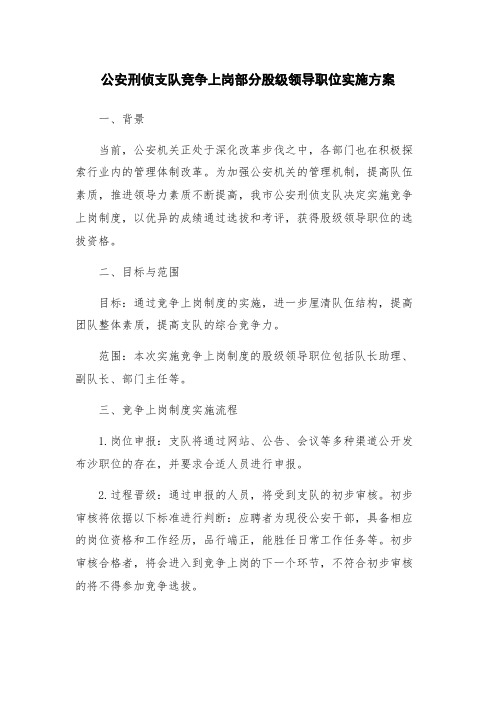 公安刑侦支队竞争上岗部分股级领导职位实施方案

一、背景

当前，公安机关正处于深化改革步伐之中，各部门也在积极探索行业内的管理体制改革。为加强公安机关的管理机制，提高队伍素质，推进领导力素质不断提高，我市公安刑侦支队决定实施竞争上岗制度，以优异的成绩通过选拔和考评，获得股级领导职位的选拔资格。

二、目标与范围

目标：通过竞争上岗制度的实施，进一步厘清队伍结构，提高团队整体素质，提高支队的综合竞争力。

范围：本次实施竞争上岗制度的股级领导职位包括队长助理、副队长、部门主任等。

三、竞争上岗制度实施流程

1. 岗位申报：支队将通过网站、公告、会议等多种渠道公开发布沙职位的存在，并要求合适人员进行申报。

2. 过程晋级：通过申报的人员，将受到支队的初步审核。初步审核将依据以下标准进行判断：应聘者为现役公安干部，具备相应的岗位资格和工作经历，品行端正，能胜任日常工作任务等。初步审核合格者，将会进入到竞争上岗的下一个环节，不符合初步审核的将不得参加竞争选拔。